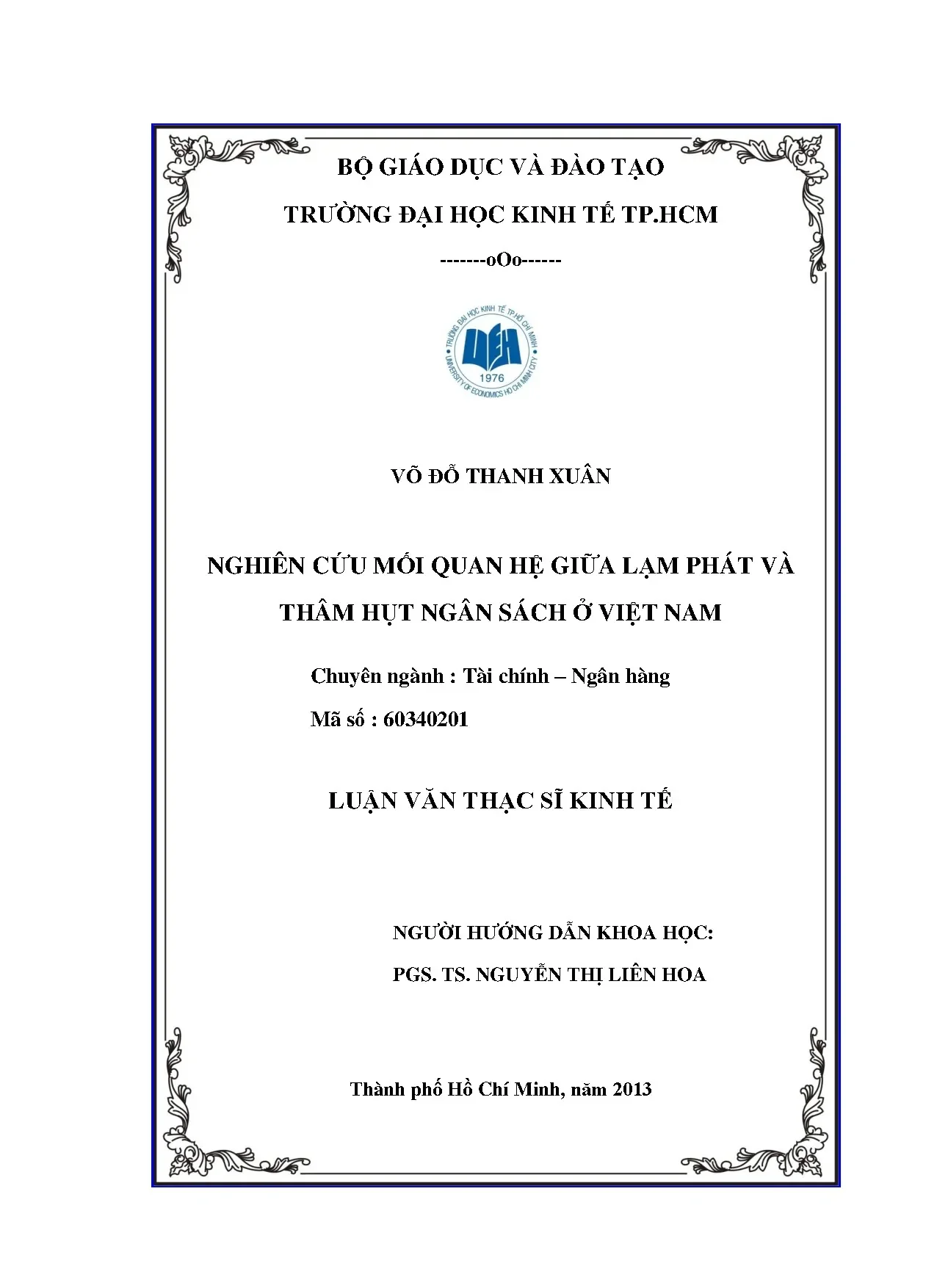 BỘ GIÁO DỤC VÀ ĐÀO TẠO

TRƯỜNG ĐẠI HỌC KINH TẾ TP.HCM

-------oOo------

TRƯỜNG ĐẠI HỌC KINH TẾ TP.HỒ CHÍ MINH
UEH
1976
UNIVERSITY OF ECONOMICS HO CHI MINH CITY

VÕ ĐỖ THANH XUÂN

NGHIÊN CỨU MỐI QUAN HỆ GIỮA LẠM PHÁT VÀ THÂM HỤT NGÂN SÁCH Ở VIỆT NAM

Chuyên ngành : Tài chính – Ngân hàng

Mã số : 60340201

LUẬN VĂN THẠC SĨ KINH TẾ

NGƯỜI HƯỚNG DẪN KHOA HỌC:

PGS. TS. NGUYỄN THỊ LIÊN HOA

Thành phố Hồ Chí Minh, năm 2013